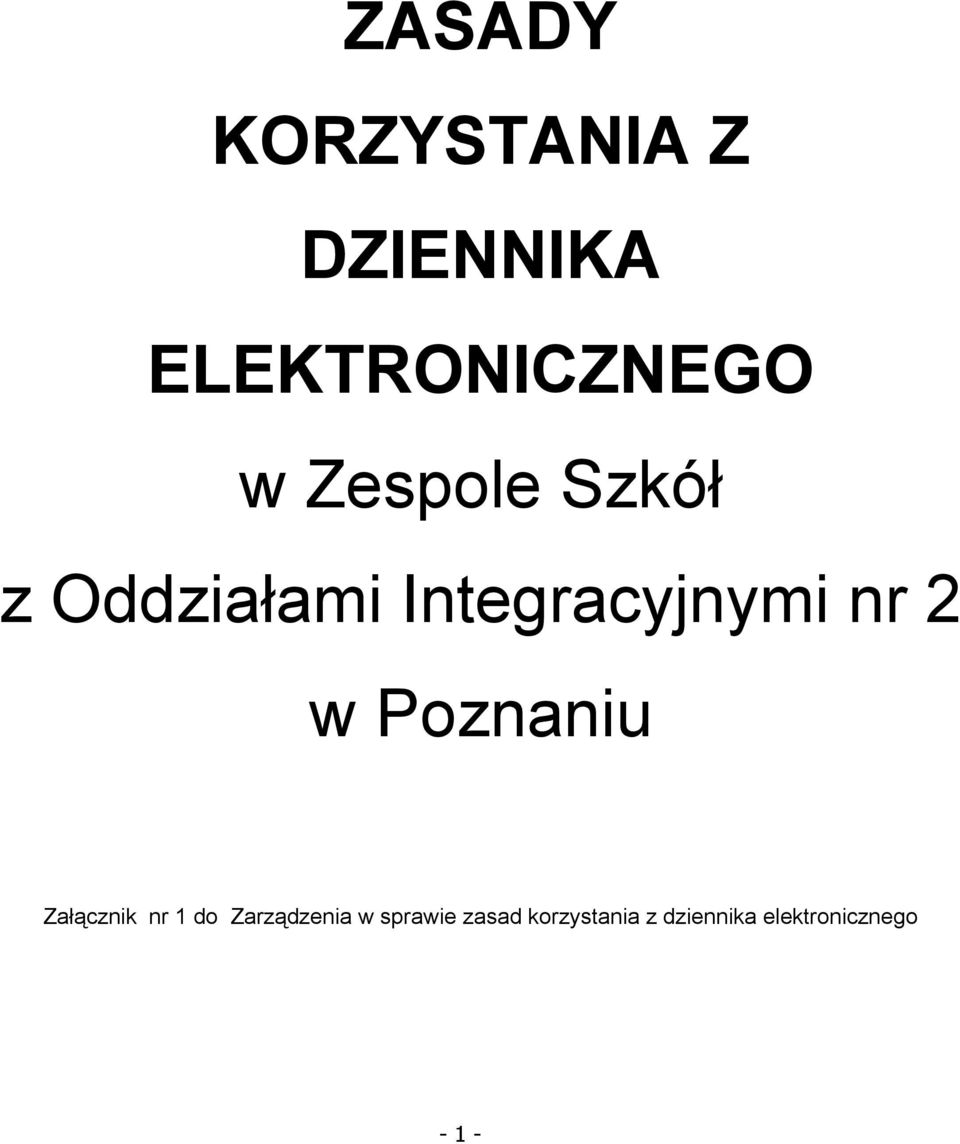 ZASADY

KORZYSTANIA Z

DZIENNIKA

ELEKTRONICZNEGO

w Zespole Szkół

z Oddziałami Integracyjnymi nr 2

w Poznaniu

Załącznik nr 1 do Zarządzenia w sprawie zasad korzystania z dziennika elektronicznego

- 1 -